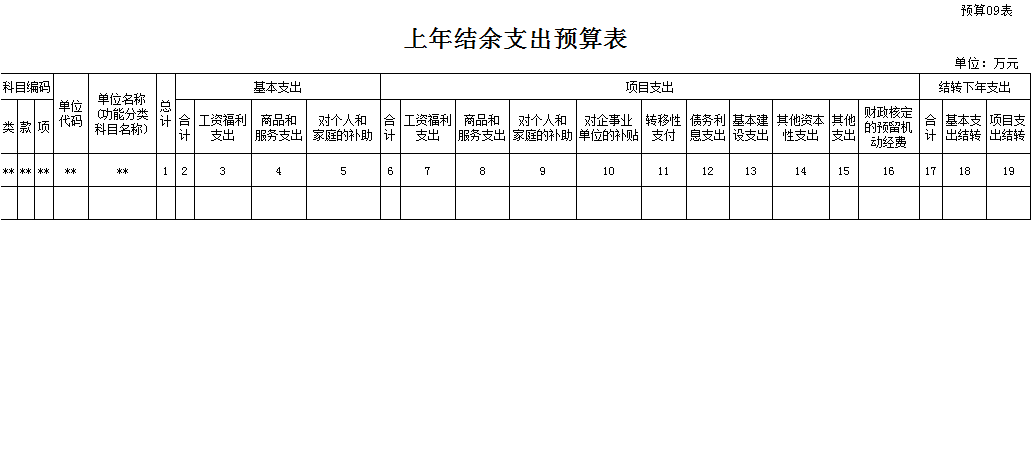 预算09表

上年结余支出预算表

单位：万元

| 科目编码 | | | 单位代码 | 单位名称(功能分类科目名称) | 总计 | 基本支出 | | | | 项目支出 | | | | | | | | | | | 结转下年支出 | | |
|---|---|---|---|---|---|---|---|---|---|---|---|---|---|---|---|---|---|---|---|---|---|---|---|
| 类 | 款 | 项 | | | | 合计 | 工资福利支出 | 商品和服务支出 | 对个人和家庭的补助 | 合计 | 工资福利支出 | 商品和服务支出 | 对个人和家庭的补助 | 对企事业单位的补贴 | 转移性支付 | 债务利息支出 | 基本建设支出 | 其他资本性支出 | 其他支出 | 财政核定的预留机动经费 | 合计 | 基本支出结转 | 项目支出结转 |
| ** | ** | ** | ** | ** | 1 | 2 | 3 | 4 | 5 | 6 | 7 | 8 | 9 | 10 | 11 | 12 | 13 | 14 | 15 | 16 | 17 | 18 | 19 |
| | | | | | | | | | | | | | | | | | | | | | | | |